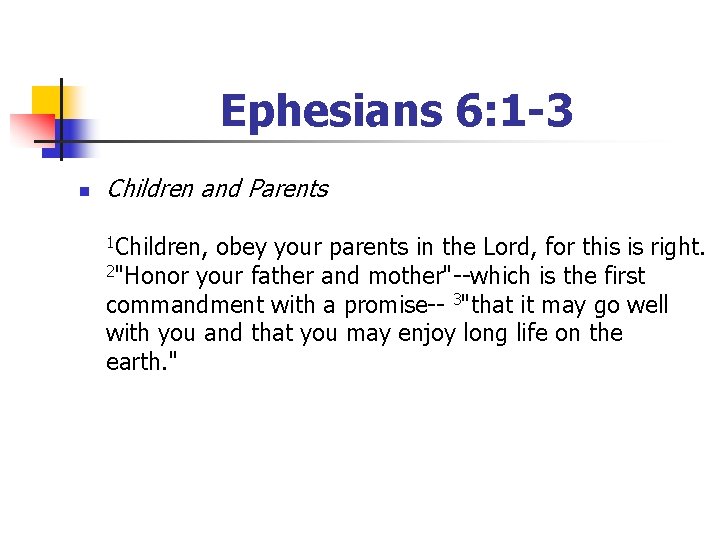 Ephesians 6:1-3

Children and Parents

$^1$Children, obey your parents in the Lord, for this is right. $^2$"Honor your father and mother"--which is the first commandment with a promise-- $^3$"that it may go well with you and that you may enjoy long life on the earth."